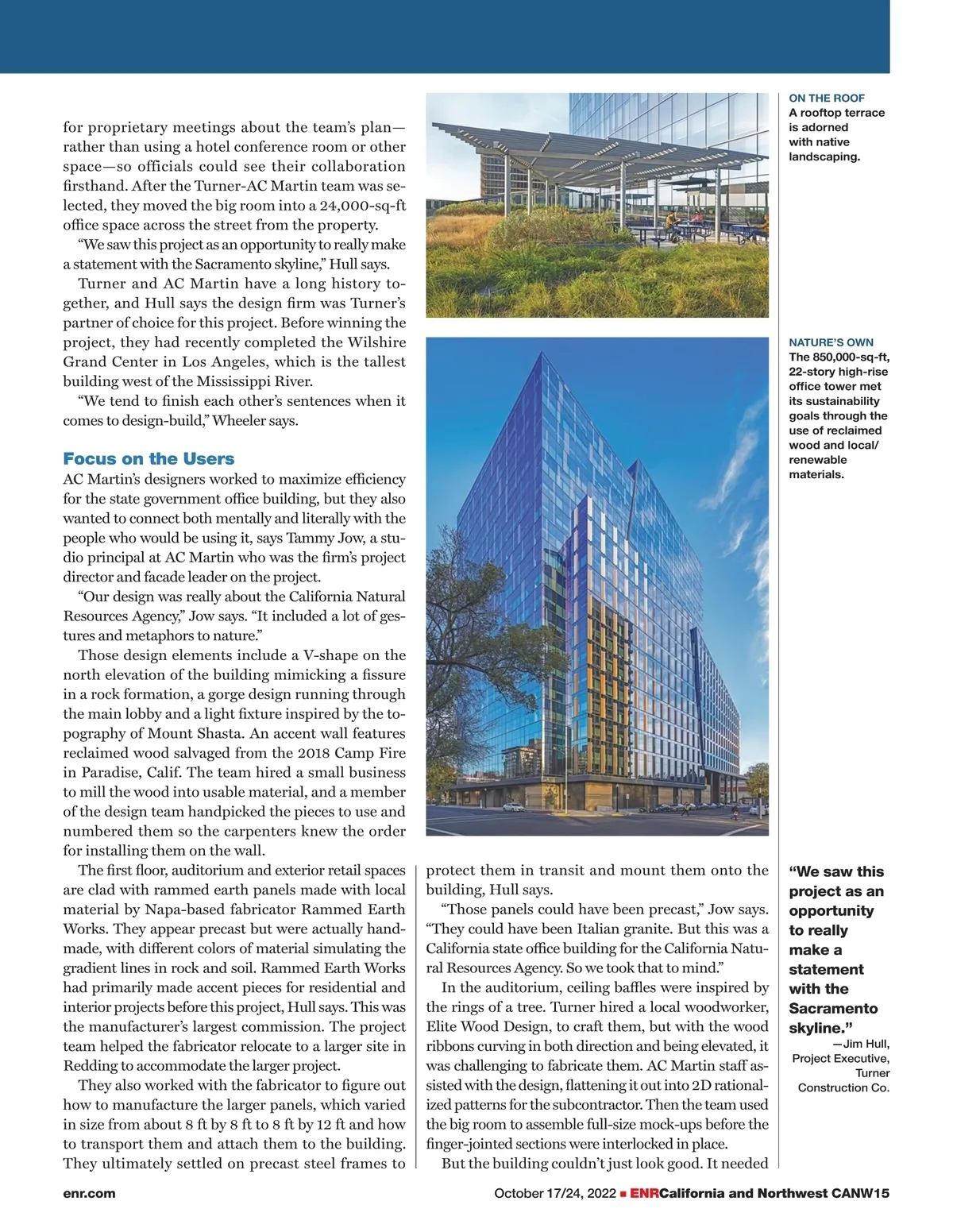 for proprietary meetings about the team's plan—rather than using a hotel conference room or other space—so officials could see their collaboration firsthand. After the Turner-AC Martin team was selected, they moved the big room into a 24,000-sq-ft office space across the street from the property.

"We saw this project as an opportunity to really make a statement with the Sacramento skyline," Hull says.

Turner and AC Martin have a long history together, and Hull says the design firm was Turner's partner of choice for this project. Before winning the project, they had recently completed the Wilshire Grand Center in Los Angeles, which is the tallest building west of the Mississippi River.

"We tend to finish each other's sentences when it comes to design-build," Wheeler says.

Focus on the Users

AC Martin's designers worked to maximize efficiency for the state government office building, but they also wanted to connect both mentally and literally with the people who would be using it, says Tammy Jow, a studio principal at AC Martin who was the firm's project director and facade leader on the project.

"Our design was really about the California Natural Resources Agency," Jow says. "It included a lot of gestures and metaphors to nature."

Those design elements include a V-shape on the north elevation of the building mimicking a fissure in a rock formation, a gorge design running through the main lobby and a light fixture inspired by the topography of Mount Shasta. An accent wall features reclaimed wood salvaged from the 2018 Camp Fire in Paradise, Calif. The team hired a small business to mill the wood into usable material, and a member of the design team handpicked the pieces to use and numbered them so the carpenters knew the order for installing them on the wall.

The first floor, auditorium and exterior retail spaces are clad with rammed earth panels made with local material by Napa-based fabricator Rammed Earth Works. They appear precast but were actually handmade, with different colors of material simulating the gradient lines in rock and soil. Rammed Earth Works had primarily made accent pieces for residential and interior projects before this project, Hull says. This was the manufacturer's largest commission. The project team helped the fabricator relocate to a larger site in Redding to accommodate the larger project.

They also worked with the fabricator to figure out how to manufacture the larger panels, which varied in size from about 8 ft by 8 ft to 8 ft by 12 ft and how to transport them and attach them to the building. They ultimately settled on precast steel frames to protect them in transit and mount them onto the building, Hull says.

"Those panels could have been precast," Jow says. "They could have been Italian granite. But this was a California state office building for the California Natural Resources Agency. So we took that to mind."

In the auditorium, ceiling baffles were inspired by the rings of a tree. Turner hired a local woodworker, Elite Wood Design, to craft them, but with the wood ribbons curving in both direction and being elevated, it was challenging to fabricate them. AC Martin staff assisted with the design, flattening it out into 2D rationalized patterns for the subcontractor. Then the team used the big room to assemble full-size mock-ups before the finger-jointed sections were interlocked in place.

But the building couldn't just look good. It needed

ON THE ROOF
A rooftop terrace is adorned with native landscaping.

NATURE'S OWN
The 850,000-sq-ft, 22-story high-rise office tower met its sustainability goals through the use of reclaimed wood and local/renewable materials.

"We saw this project as an opportunity to really make a statement with the Sacramento skyline."
—Jim Hull, Project Executive, Turner Construction Co.

enr.com

October 17/24, 2022 ■ ENRCalifornia and Northwest CANW15